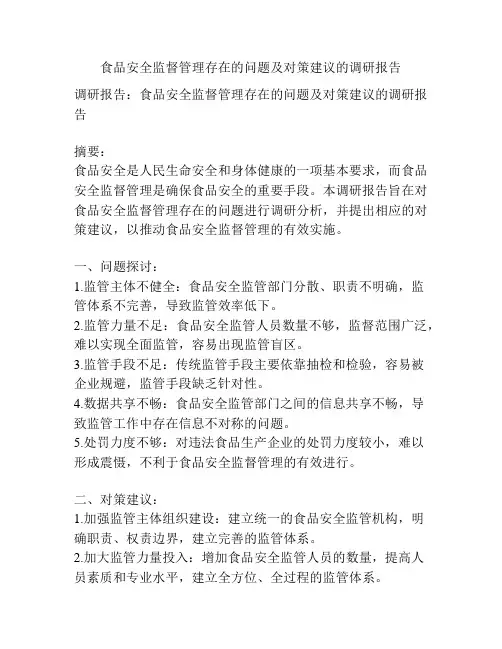 食品安全监督管理存在的问题及对策建议的调研报告

调研报告：食品安全监督管理存在的问题及对策建议的调研报告

摘要：
食品安全是人民生命安全和身体健康的一项基本要求，而食品安全监督管理是确保食品安全的重要手段。本调研报告旨在对食品安全监督管理存在的问题进行调研分析，并提出相应的对策建议，以推动食品安全监督管理的有效实施。

一、问题探讨：
1.监管主体不健全：食品安全监管部门分散、职责不明确，监管体系不完善，导致监管效率低下。
2.监管力量不足：食品安全监管人员数量不够，监督范围广泛，难以实现全面监管，容易出现监管盲区。
3.监管手段不足：传统监管手段主要依靠抽检和检验，容易被企业规避，监管手段缺乏针对性。
4.数据共享不畅：食品安全监管部门之间的信息共享不畅，导致监管工作中存在信息不对称的问题。
5.处罚力度不够：对违法食品生产企业的处罚力度较小，难以形成震慑，不利于食品安全监督管理的有效进行。

二、对策建议：
1.加强监管主体组织建设：建立统一的食品安全监管机构，明确职责、权责边界，建立完善的监管体系。
2.加大监管力量投入：增加食品安全监管人员的数量，提高人员素质和专业水平，建立全方位、全过程的监管体系。